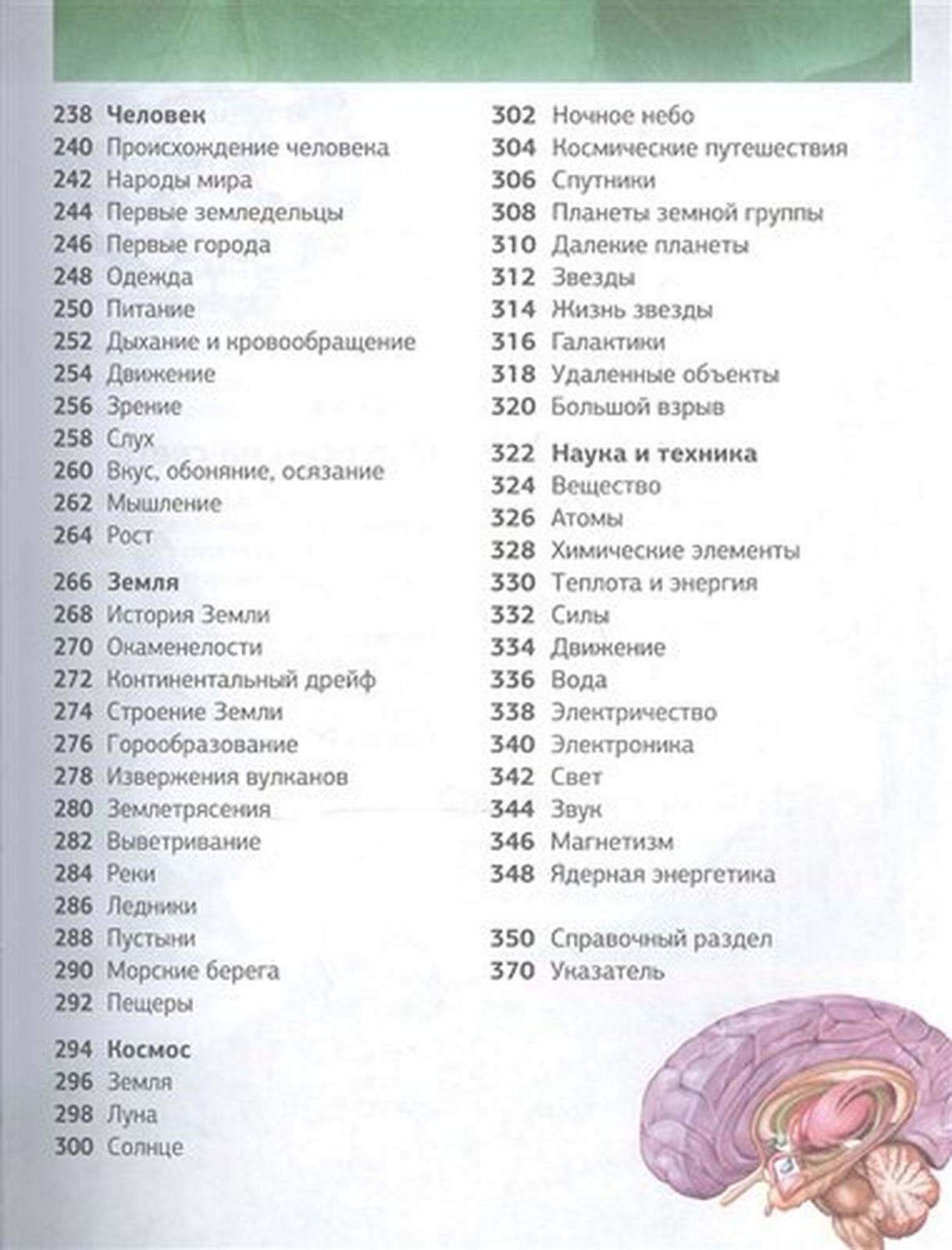 238 Человек
240 Происхождение человека
242 Народы мира
244 Первые земледельцы
246 Первые города
248 Одежда
250 Питание
252 Дыхание и кровообращение
254 Движение
256 Зрение
258 Слух
260 Вкус, обоняние, осязание
262 Мышление
264 Рост

266 Земля
268 История Земли
270 Окаменелости
272 Континентальный дрейф
274 Строение Земли
276 Горообразование
278 Извержения вулканов
280 Землетрясения
282 Выветривание
284 Реки
286 Ледники
288 Пустыни
290 Морские берега
292 Пещеры

294 Космос
296 Земля
298 Луна
300 Солнце

302 Ночное небо
304 Космические путешествия
306 Спутники
308 Планеты земной группы
310 Далекие планеты
312 Звезды
314 Жизнь звезды
316 Галактики
318 Удаленные объекты
320 Большой взрыв

322 Наука и техника
324 Вещество
326 Атомы
328 Химические элементы
330 Теплота и энергия
332 Силы
334 Движение
336 Вода
338 Электричество
340 Электроника
342 Свет
344 Звук
346 Магнетизм
348 Ядерная энергетика

350 Справочный раздел
370 Указатель